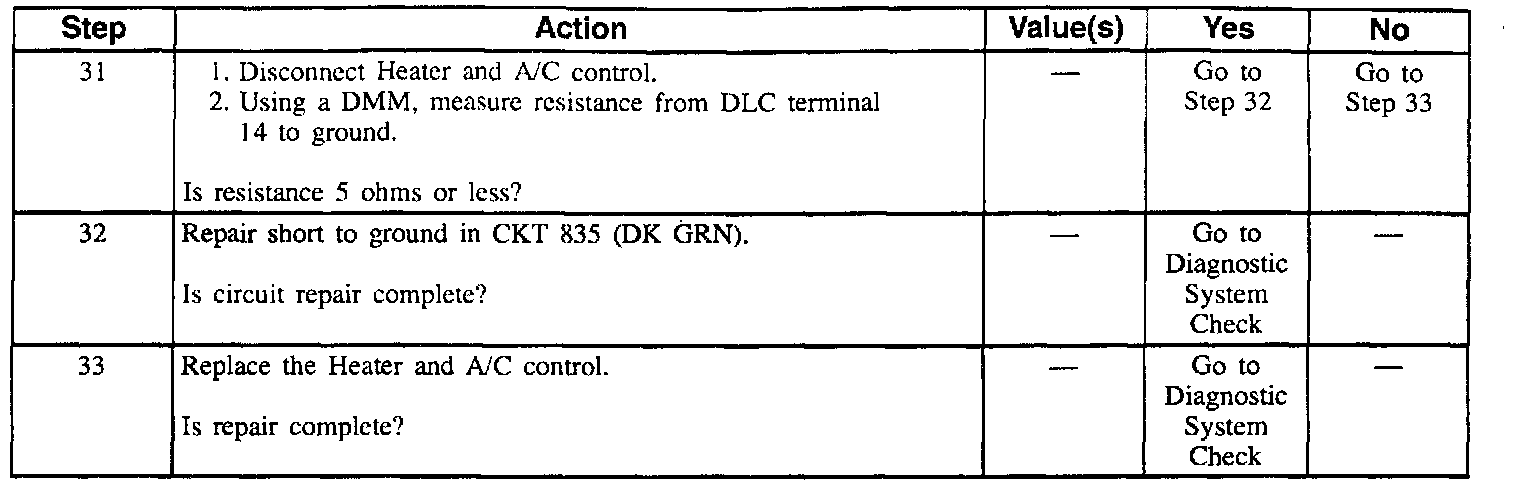 | Step | Action | Value(s) | Yes | No |
|---|---|---|---|---|
| 31 | 1. Disconnect Heater and A/C control. 2. Using a DMM, measure resistance from DLC terminal 14 to ground. Is resistance 5 ohms or less? | — | Go to Step 32 | Go to Step 33 |
| 32 | Repair short to ground in CKT 835 (DK GRN). Is circuit repair complete? | — | Go to Diagnostic System Check | — |
| 33 | Replace the Heater and A/C control. Is repair complete? | — | Go to Diagnostic System Check | — |